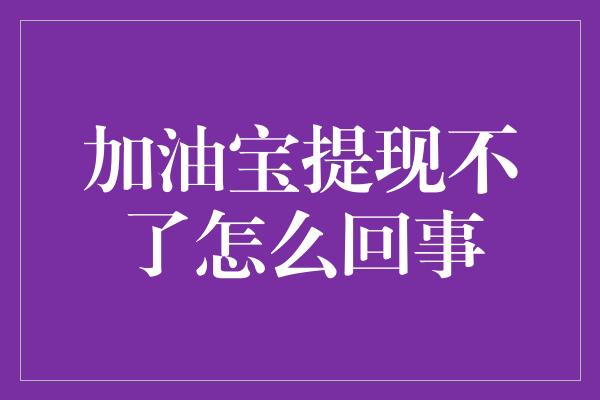 加油宝提现不了怎么回事